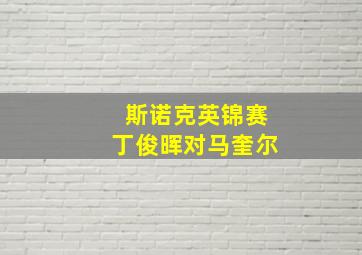 斯诺克英锦赛
丁俊晖对马奎尔